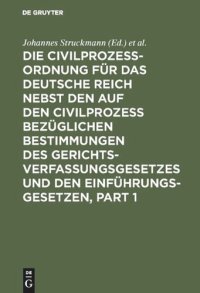 DE GRUYTER

Johannes Struckmann (Ed.) et al.

DIE CIVILPROZESS-ORDNUNG FÜR DAS DEUTSCHE REICH NEBST DEN AUF DEN CIVILPROZESS BEZÜGLICHEN BESTIMMUNGEN DES GERICHTS-VERFASSUNGSGESETZES UND DEN EINFÜHRUNGS-GESETZEN, PART 1

DE
G